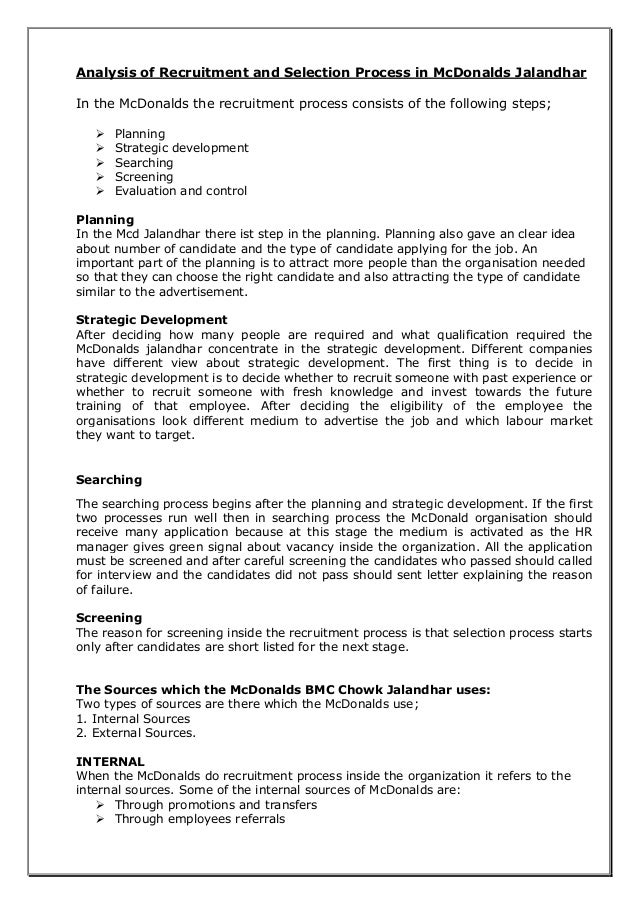 Analysis of Recruitment and Selection Process in McDonalds Jalandhar

In the McDonalds the recruitment process consists of the following steps;

➢ Planning
➢ Strategic development
➢ Searching
➢ Screening
➢ Evaluation and control

Planning
In the Mcd Jalandhar there ist step in the planning. Planning also gave an clear idea about number of candidate and the type of candidate applying for the job. An important part of the planning is to attract more people than the organisation needed so that they can choose the right candidate and also attracting the type of candidate similar to the advertisement.

Strategic Development
After deciding how many people are required and what qualification required the McDonalds jalandhar concentrate in the strategic development. Different companies have different view about strategic development. The first thing is to decide in strategic development is to decide whether to recruit someone with past experience or whether to recruit someone with fresh knowledge and invest towards the future training of that employee. After deciding the eligibility of the employee the organisations look different medium to advertise the job and which labour market they want to target.

Searching

The searching process begins after the planning and strategic development. If the first two processes run well then in searching process the McDonald organisation should receive many application because at this stage the medium is activated as the HR manager gives green signal about vacancy inside the organization. All the application must be screened and after careful screening the candidates who passed should called for interview and the candidates did not pass should sent letter explaining the reason of failure.

Screening
The reason for screening inside the recruitment process is that selection process starts only after candidates are short listed for the next stage.

The Sources which the McDonalds BMC Chowk Jalandhar uses:
Two types of sources are there which the McDonalds use;
1. Internal Sources
2. External Sources.

INTERNAL
When the McDonalds do recruitment process inside the organization it refers to the internal sources. Some of the internal sources of McDonalds are:
➢ Through promotions and transfers
➢ Through employees referrals